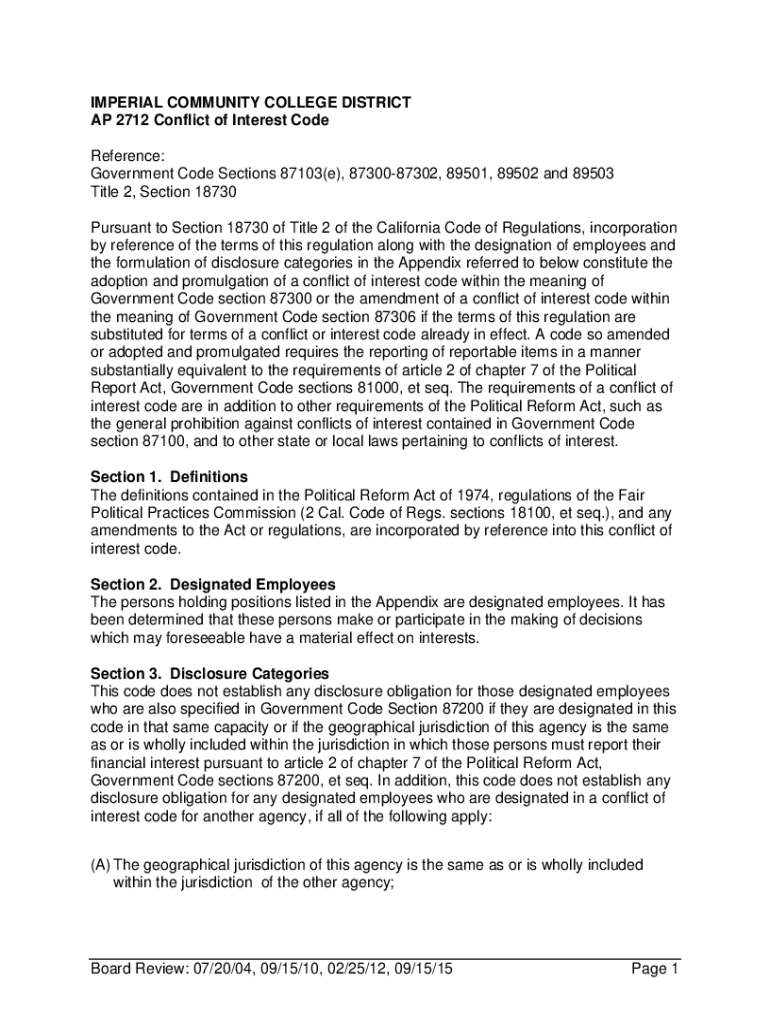 IMPERIAL COMMUNITY COLLEGE DISTRICT
AP 2712 Conflict of Interest Code

Reference:
Government Code Sections 87103(e), 87300-87302, 89501, 89502 and 89503
Title 2, Section 18730

Pursuant to Section 18730 of Title 2 of the California Code of Regulations, incorporation by reference of the terms of this regulation along with the designation of employees and the formulation of disclosure categories in the Appendix referred to below constitute the adoption and promulgation of a conflict of interest code within the meaning of Government Code section 87300 or the amendment of a conflict of interest code within the meaning of Government Code section 87306 if the terms of this regulation are substituted for terms of a conflict or interest code already in effect. A code so amended or adopted and promulgated requires the reporting of reportable items in a manner substantially equivalent to the requirements of article 2 of chapter 7 of the Political Report Act, Government Code sections 81000, et seq. The requirements of a conflict of interest code are in addition to other requirements of the Political Reform Act, such as the general prohibition against conflicts of interest contained in Government Code section 87100, and to other state or local laws pertaining to conflicts of interest.

Section 1. Definitions
The definitions contained in the Political Reform Act of 1974, regulations of the Fair Political Practices Commission (2 Cal. Code of Regs. sections 18100, et seq.), and any amendments to the Act or regulations, are incorporated by reference into this conflict of interest code.

Section 2. Designated Employees
The persons holding positions listed in the Appendix are designated employees. It has been determined that these persons make or participate in the making of decisions which may foreseeable have a material effect on interests.

Section 3. Disclosure Categories
This code does not establish any disclosure obligation for those designated employees who are also specified in Government Code Section 87200 if they are designated in this code in that same capacity or if the geographical jurisdiction of this agency is the same as or is wholly included within the jurisdiction in which those persons must report their financial interest pursuant to article 2 of chapter 7 of the Political Reform Act, Government Code sections 87200, et seq. In addition, this code does not establish any disclosure obligation for any designated employees who are designated in a conflict of interest code for another agency, if all of the following apply:

(A) The geographical jurisdiction of this agency is the same as or is wholly included within the jurisdiction of the other agency;

Board Review: 07/20/04, 09/15/10, 02/25/12, 09/15/15 Page 1